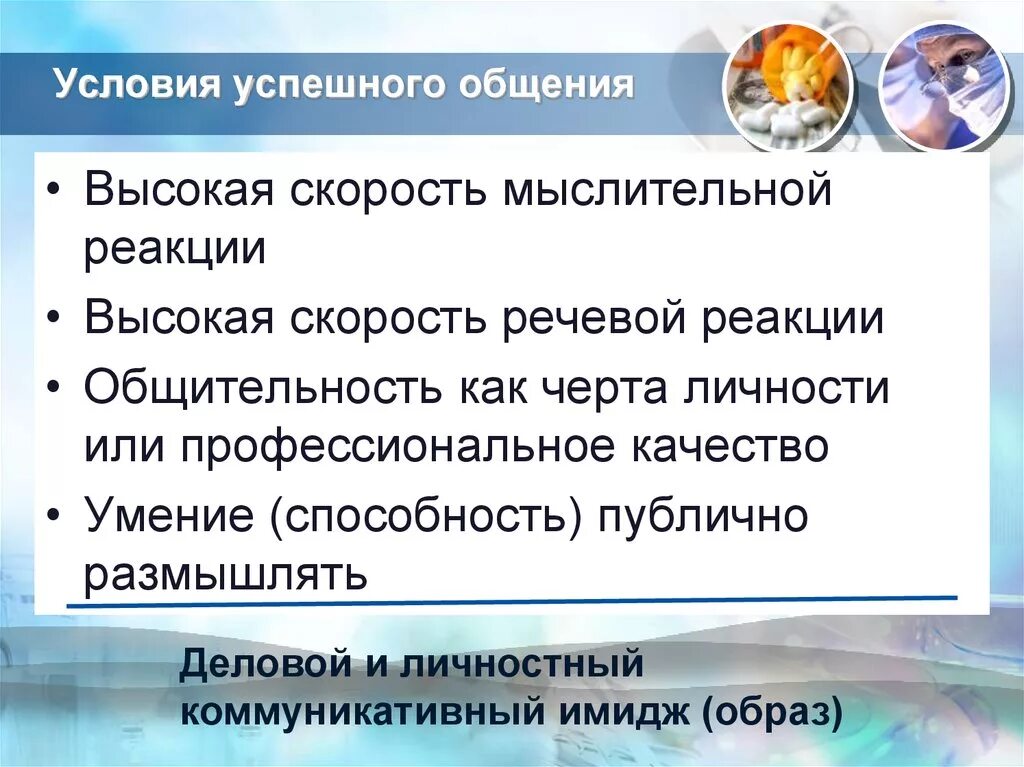 Условия успешного общения

• Высокая скорость мыслительной реакции
• Высокая скорость речевой реакции
• Общительность как черта личности или профессиональное качество
• Умение (способность) публично размышлять

Деловой и личностный коммуникативный имидж (образ)